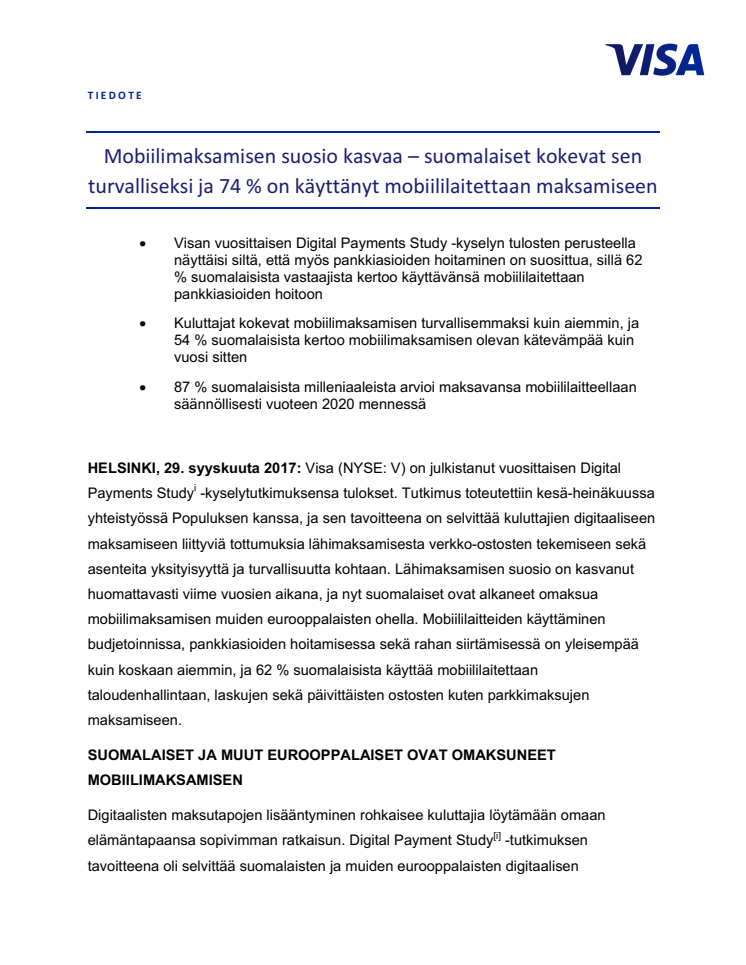 VISA

TIEDOTE

Mobiilimaksamisen suosio kasvaa – suomalaiset kokevat sen turvalliseksi ja 74 % on käyttänyt mobiililaitettaan maksamiseen

• Visan vuosittaisen Digital Payments Study -kyselyn tulosten perusteella näyttäisi siltä, että myös pankkiasioiden hoitaminen on suosittua, sillä 62 % suomalaisista vastaajista kertoo käyttävänsä mobiililaitettaan pankkiasioiden hoitoon

• Kuluttajat kokevat mobiilimaksamisen turvallisemmaksi kuin aiemmin, ja 54 % suomalaisista kertoo mobiilimaksamisen olevan kätevämpää kuin vuosi sitten

• 87 % suomalaisista milleniaaleista arvioi maksavansa mobiililaitteellaan säännöllisesti vuoteen 2020 mennessä

HELSINKI, 29. syyskuuta 2017: Visa (NYSE: V) on julkistanut vuosittaisen Digital Payments Study$^{i}$ -kyselytutkimuksensa tulokset. Tutkimus toteutettiin kesä-heinäkuussa yhteistyössä Populuksen kanssa, ja sen tavoitteena on selvittää kuluttajien digitaaliseen maksamiseen liittyviä tottumuksia lähimaksamisesta verkko-ostosten tekemiseen sekä asenteita yksityisyyttä ja turvallisuutta kohtaan. Lähimaksamisen suosio on kasvanut huomattavasti viime vuosien aikana, ja nyt suomalaiset ovat alkaneet omaksua mobiilimaksamisen muiden eurooppalaisten ohella. Mobiililaitteiden käyttäminen budjetoinnissa, pankkiasioiden hoitamisessa sekä rahan siirtämisessä on yleisempää kuin koskaan aiemmin, ja 62 % suomalaisista käyttää mobiililaitettaan taloudenhallintaan, laskujen sekä päivittäisten ostosten kuten parkkimaksujen maksamiseen.

SUOMALAISET JA MUUT EUROOPPALAISET OVAT OMAKSUNEET MOBIILIMAKSAMISEN

Digitaalisten maksutapojen lisääntyminen rohkaisee kuluttajia löytämään omaan elämäntapaansa sopivimman ratkaisun. Digital Payment Study$^{[i]}$ -tutkimuksen tavoitteena oli selvittää suomalaisten ja muiden eurooppalaisten digitaalisen